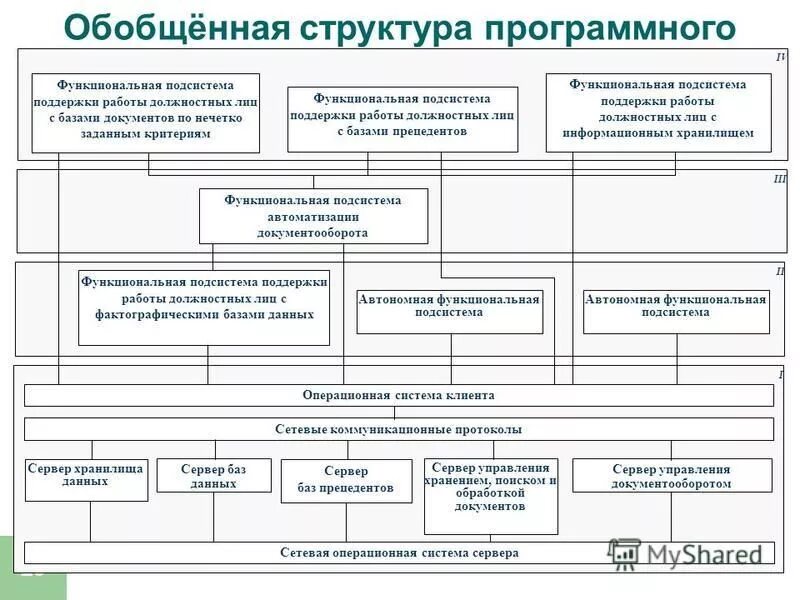 Обобщённая структура программного

IV

Функциональная подсистема поддержки работы должностных лиц с базами документов по нечетко заданным критериям

Функциональная подсистема поддержки работы должностных лиц с базами прецедентов

Функциональная подсистема поддержки работы должностных лиц с информационным хранилищем

III

Функциональная подсистема автоматизации документооборота

II

Функциональная подсистема поддержки работы должностных лиц с фактографическими базами данных

Автономная функциональная подсистема

Автономная функциональная подсистема

I

Операционная система клиента

Сетевые коммуникационные протоколы

Сервер хранилища данных

Сервер баз данных

Сервер баз прецедентов

Сервер управления хранением, поиском и обработкой документов

Сервер управления документооборотом

Сетевая операционная система сервера

MyShared